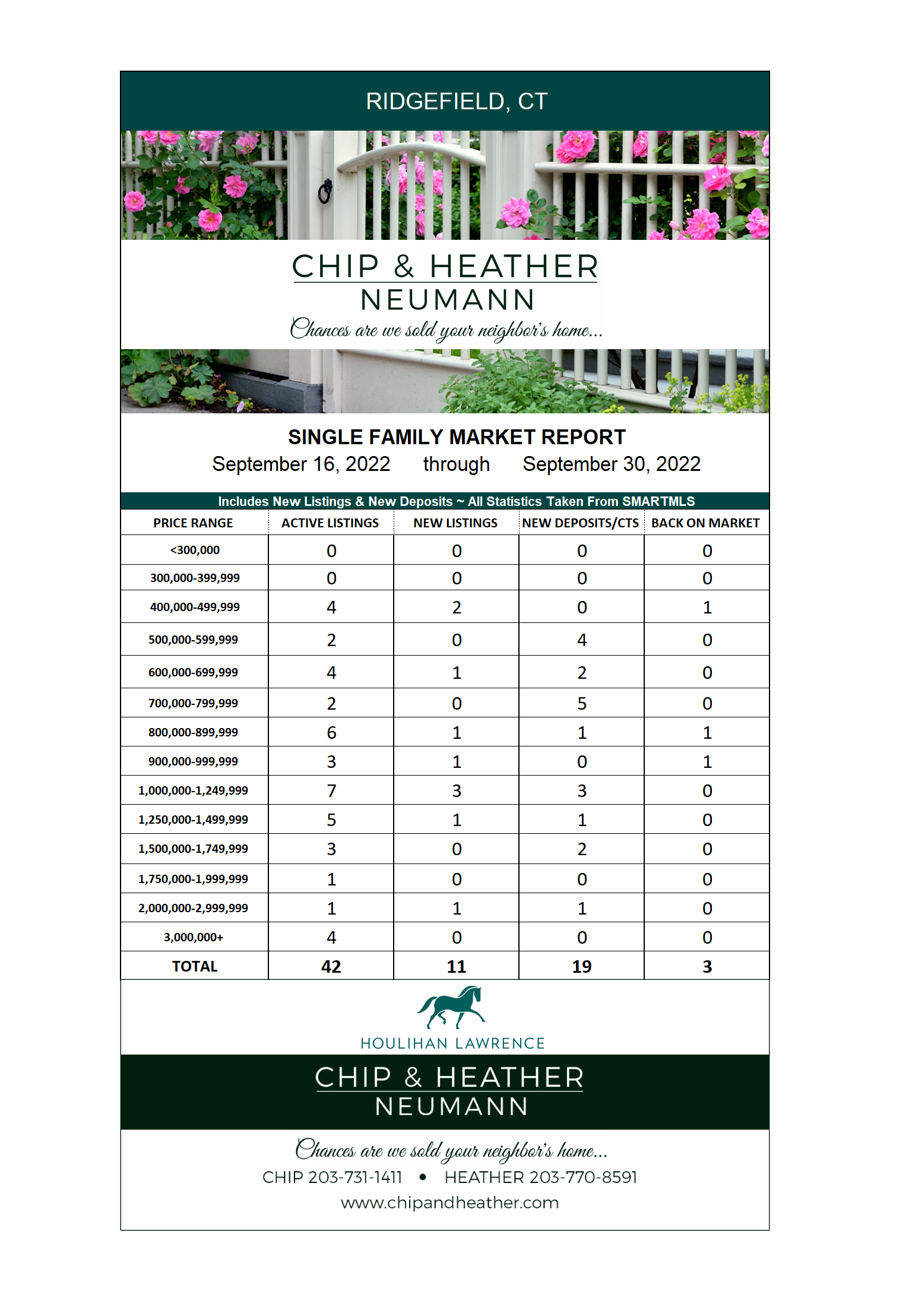 RIDGEFIELD, CT

CHIP & HEATHER
NEUMANN
Chances are we sold your neighbor's home...

SINGLE FAMILY MARKET REPORT
September 16, 2022 through September 30, 2022

Includes New Listings & New Deposits ~ All Statistics Taken From SMARTMLS

| PRICE RANGE | ACTIVE LISTINGS | NEW LISTINGS | NEW DEPOSITS/CTS | BACK ON MARKET |
|---|---|---|---|---|
| <300,000 | 0 | 0 | 0 | 0 |
| 300,000-399,999 | 0 | 0 | 0 | 0 |
| 400,000-499,999 | 4 | 2 | 0 | 1 |
| 500,000-599,999 | 2 | 0 | 4 | 0 |
| 600,000-699,999 | 4 | 1 | 2 | 0 |
| 700,000-799,999 | 2 | 0 | 5 | 0 |
| 800,000-899,999 | 6 | 1 | 1 | 1 |
| 900,000-999,999 | 3 | 1 | 0 | 1 |
| 1,000,000-1,249,999 | 7 | 3 | 3 | 0 |
| 1,250,000-1,499,999 | 5 | 1 | 1 | 0 |
| 1,500,000-1,749,999 | 3 | 0 | 2 | 0 |
| 1,750,000-1,999,999 | 1 | 0 | 0 | 0 |
| 2,000,000-2,999,999 | 1 | 1 | 1 | 0 |
| 3,000,000+ | 4 | 0 | 0 | 0 |
| TOTAL | 42 | 11 | 19 | 3 |

HOULIHAN LAWRENCE

CHIP & HEATHER
NEUMANN

Chances are we sold your neighbor's home...
CHIP 203-731-1411 • HEATHER 203-770-8591
www.chipandheather.com